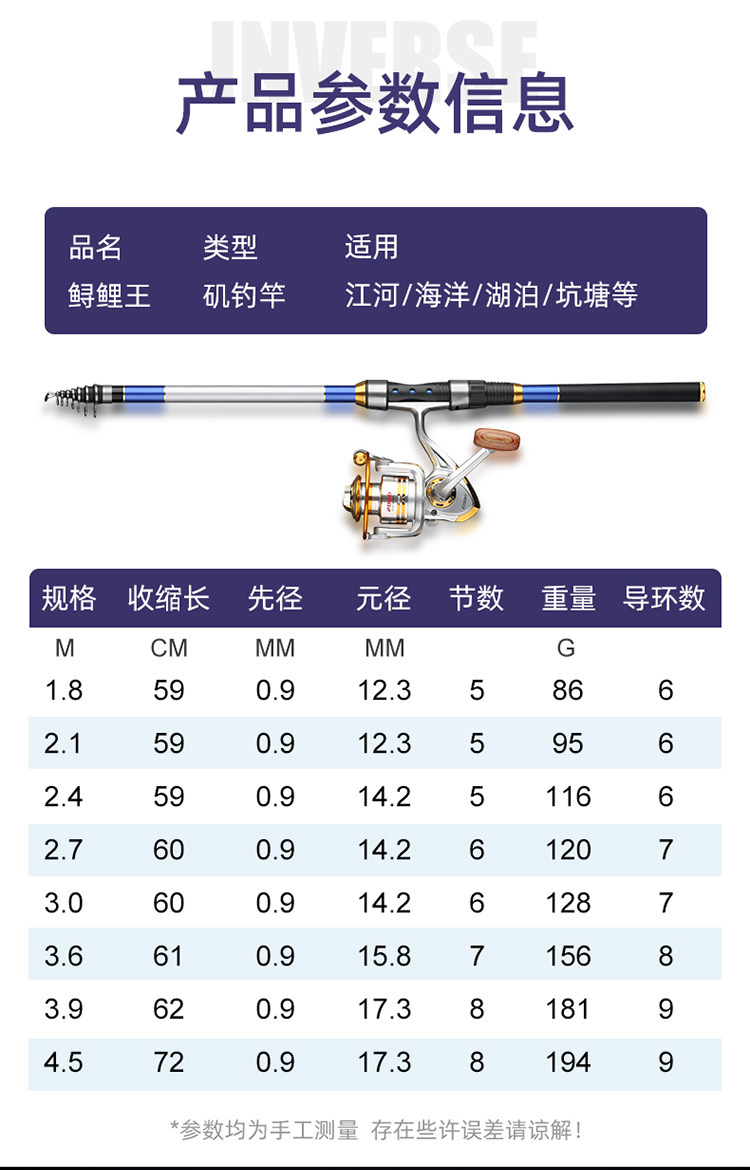 INVERSE

产品参数信息

| 品名 | 类型 | 适用 |
|---|---|---|
| 鲟鲤王 | 矶钓竿 | 江河/海洋/湖泊/坑塘等 |

| 规格 | 收缩长 | 先径 | 元径 | 节数 | 重量 | 导环数 |
|---|---|---|---|---|---|---|
| M | CM | MM | MM | | G | |
| 1.8 | 59 | 0.9 | 12.3 | 5 | 86 | 6 |
| 2.1 | 59 | 0.9 | 12.3 | 5 | 95 | 6 |
| 2.4 | 59 | 0.9 | 14.2 | 5 | 116 | 6 |
| 2.7 | 60 | 0.9 | 14.2 | 6 | 120 | 7 |
| 3.0 | 60 | 0.9 | 14.2 | 6 | 128 | 7 |
| 3.6 | 61 | 0.9 | 15.8 | 7 | 156 | 8 |
| 3.9 | 62 | 0.9 | 17.3 | 8 | 181 | 9 |
| 4.5 | 72 | 0.9 | 17.3 | 8 | 194 | 9 |

*参数均为手工测量 存在些许误差请谅解！